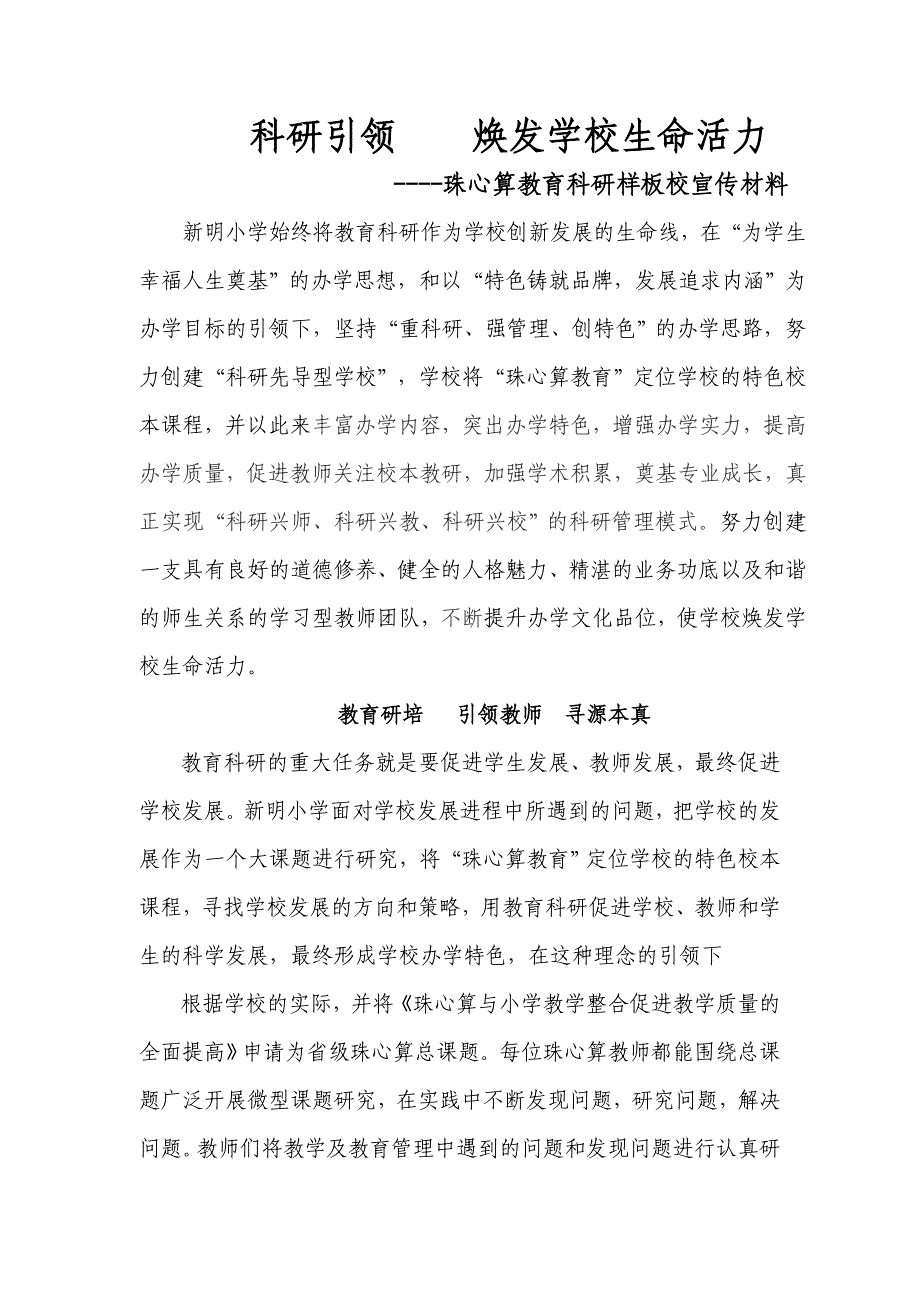 科研引领　　焕发学校生命活力

----珠心算教育科研样板校宣传材料

新明小学始终将教育科研作为学校创新发展的生命线，在“为学生幸福人生奠基”的办学思想，和以“特色铸就品牌，发展追求内涵”为办学目标的引领下，坚持“重科研、强管理、创特色”的办学思路，努力创建“科研先导型学校”，学校将“珠心算教育”定位学校的特色校本课程，并以此来丰富办学内容，突出办学特色，增强办学实力，提高办学质量，促进教师关注校本教研，加强学术积累，奠基专业成长，真正实现“科研兴师、科研兴教、科研兴校”的科研管理模式。努力创建一支具有良好的道德修养、健全的人格魅力、精湛的业务功底以及和谐的师生关系的学习型教师团队，不断提升办学文化品位，使学校焕发学校生命活力。

教育研培　　引领教师　寻源本真

教育科研的重大任务就是要促进学生发展、教师发展，最终促进学校发展。新明小学面对学校发展进程中所遇到的问题，把学校的发展作为一个大课题进行研究，将“珠心算教育”定位学校的特色校本课程，寻找学校发展的方向和策略，用教育科研促进学校、教师和学生的科学发展，最终形成学校办学特色，在这种理念的引领下

根据学校的实际，并将《珠心算与小学教学整合促进教学质量的全面提高》申请为省级珠心算总课题。每位珠心算教师都能围绕总课题广泛开展微型课题研究，在实践中不断发现问题，研究问题，解决问题。教师们将教学及教育管理中遇到的问题和发现问题进行认真研